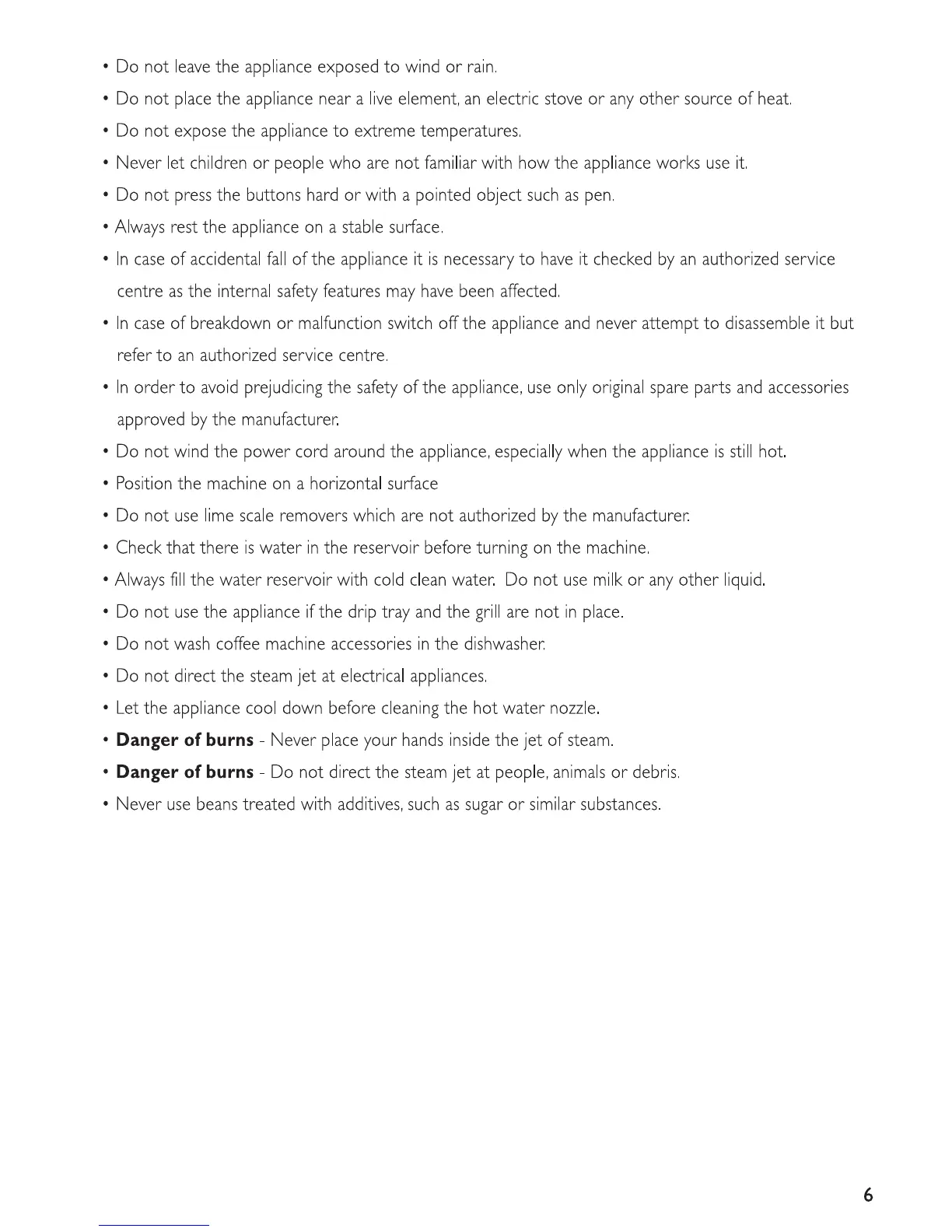 • Do not leave the appliance exposed to wind or rain.

• Do not place the appliance near a live element, an electric stove or any other source of heat.

• Do not expose the appliance to extreme temperatures.

• Never let children or people who are not familiar with how the appliance works use it.

• Do not press the buttons hard or with a pointed object such as pen.

• Always rest the appliance on a stable surface.

• In case of accidental fall of the appliance it is necessary to have it checked by an authorized service centre as the internal safety features may have been affected.

• In case of breakdown or malfunction switch off the appliance and never attempt to disassemble it but refer to an authorized service centre.

• In order to avoid prejudicing the safety of the appliance, use only original spare parts and accessories approved by the manufacturer.

• Do not wind the power cord around the appliance, especially when the appliance is still hot.

• Position the machine on a horizontal surface

• Do not use lime scale removers which are not authorized by the manufacturer.

• Check that there is water in the reservoir before turning on the machine.

• Always fill the water reservoir with cold clean water. Do not use milk or any other liquid.

• Do not use the appliance if the drip tray and the grill are not in place.

• Do not wash coffee machine accessories in the dishwasher.

• Do not direct the steam jet at electrical appliances.

• Let the appliance cool down before cleaning the hot water nozzle.

• **Danger of burns** - Never place your hands inside the jet of steam.

• **Danger of burns** - Do not direct the steam jet at people, animals or debris.

• Never use beans treated with additives, such as sugar or similar substances.

6